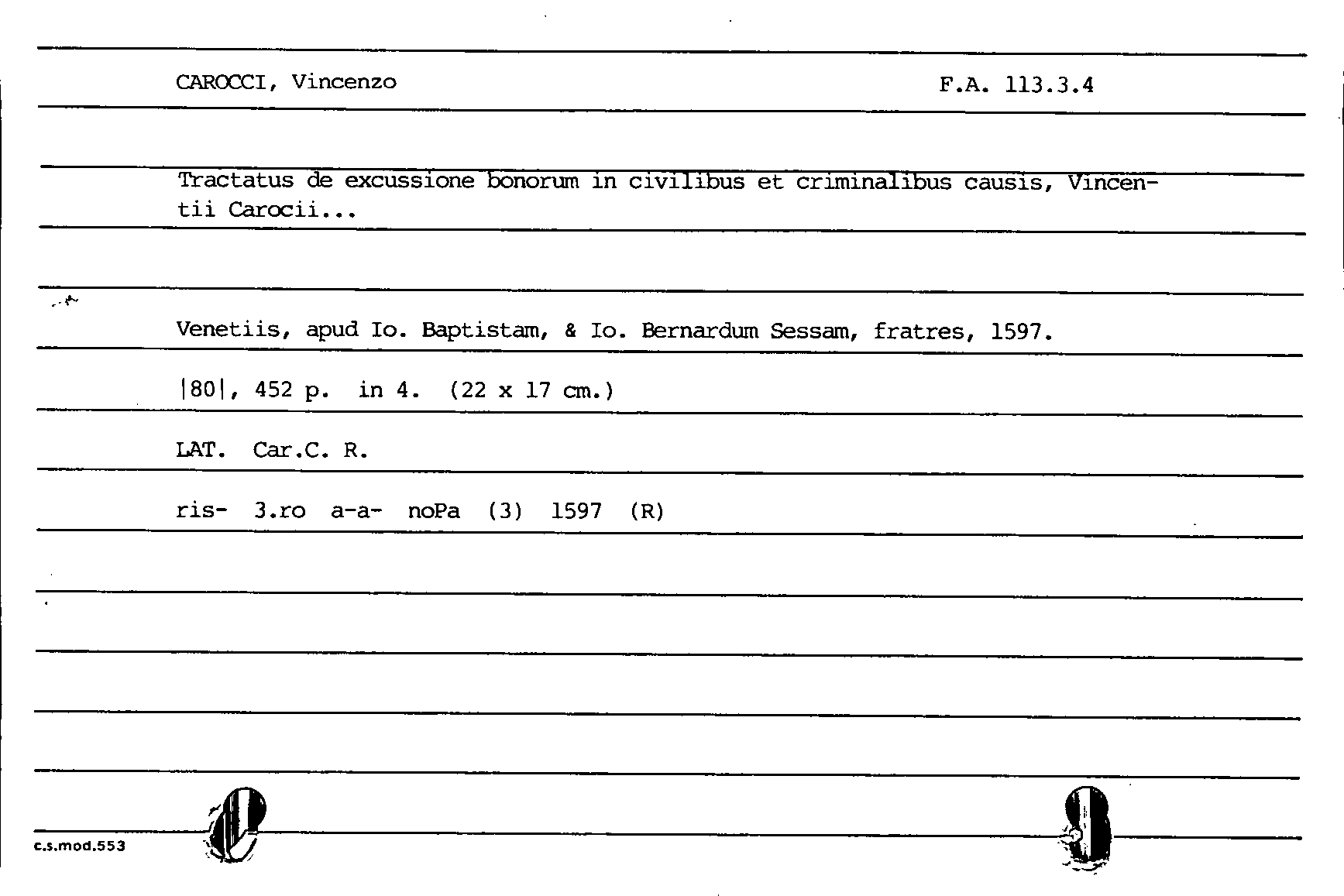 CAROCCI, Vincenzo

F.A. 113.3.4

Tractatus de excussione bonorum in civilibus et criminalibus causis, Vincentii Carocii...

Venetiis, apud Io. Baptistam, & Io. Bernardum Sessam, fratres, 1597.

|80|, 452 p. in 4. (22 x 17 cm.)

LAT. Car.C. R.

ris- 3.ro a-a- noPa (3) 1597 (R)

c.s.mod.553